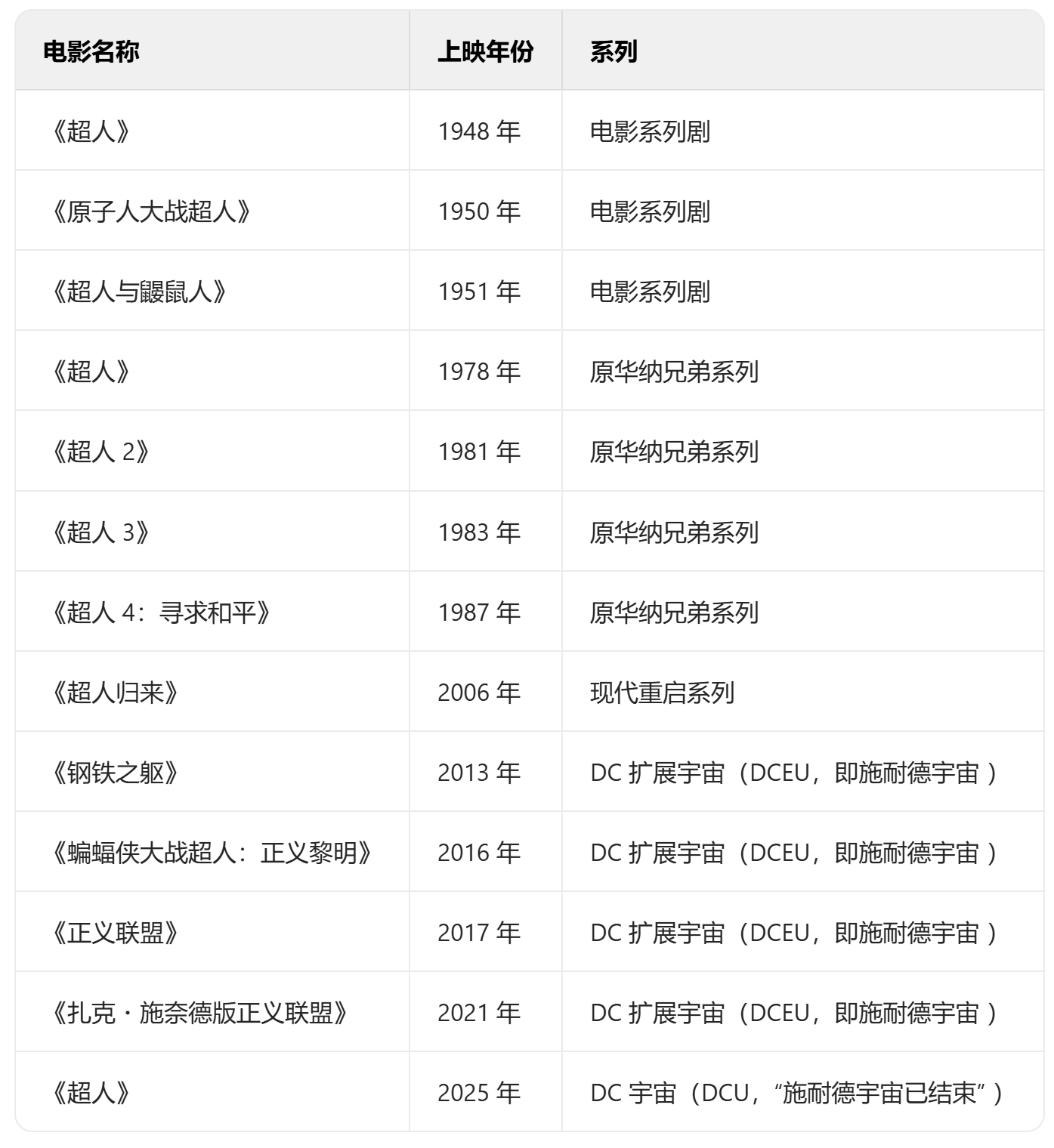 | 电影名称 | 上映年份 | 系列 |
|---|---|---|
| 《超人》 | 1948 年 | 电影系列剧 |
| 《原子人大战超人》 | 1950 年 | 电影系列剧 |
| 《超人与鼹鼠人》 | 1951 年 | 电影系列剧 |
| 《超人》 | 1978 年 | 原华纳兄弟系列 |
| 《超人 2》 | 1981 年 | 原华纳兄弟系列 |
| 《超人 3》 | 1983 年 | 原华纳兄弟系列 |
| 《超人 4：寻求和平》 | 1987 年 | 原华纳兄弟系列 |
| 《超人归来》 | 2006 年 | 现代重启系列 |
| 《钢铁之躯》 | 2013 年 | DC 扩展宇宙（DCEU，即施耐德宇宙） |
| 《蝙蝠侠大战超人：正义黎明》 | 2016 年 | DC 扩展宇宙（DCEU，即施耐德宇宙） |
| 《正义联盟》 | 2017 年 | DC 扩展宇宙（DCEU，即施耐德宇宙） |
| 《扎克・施奈德版正义联盟》 | 2021 年 | DC 扩展宇宙（DCEU，即施耐德宇宙） |
| 《超人》 | 2025 年 | DC 宇宙（DCU，“施耐德宇宙已结束”） |